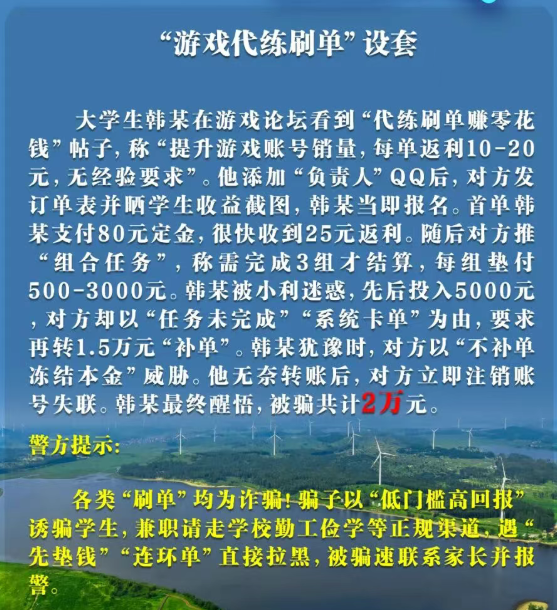 “游戏代练刷单”设套

大学生韩某在游戏论坛看到“代练刷单赚零花钱”帖子，称“提升游戏账号销量，每单返利10-20元，无经验要求”。他添加“负责人”QQ后，对方发订单表并晒学生收益截图，韩某当即报名。首单韩某支付80元定金，很快收到25元返利。随后对方推“组合任务”，称需完成3组才结算，每组垫付500-3000元。韩某被小利迷惑，先后投入5000元，对方却以“任务未完成”“系统卡单”为由，要求再转1.5万元“补单”。韩某犹豫时，对方以“不补单冻结本金”威胁。他无奈转账后，对方立即注销账号失联。韩某最终醒悟，被骗共计2万元。

警方提示：

各类“刷单”均为诈骗！骗子以“低门槛高回报”诱骗学生，兼职请走学校勤工俭学等正规渠道，遇“先垫钱”“连环单”直接拉黑，被骗速联系家长并报警。